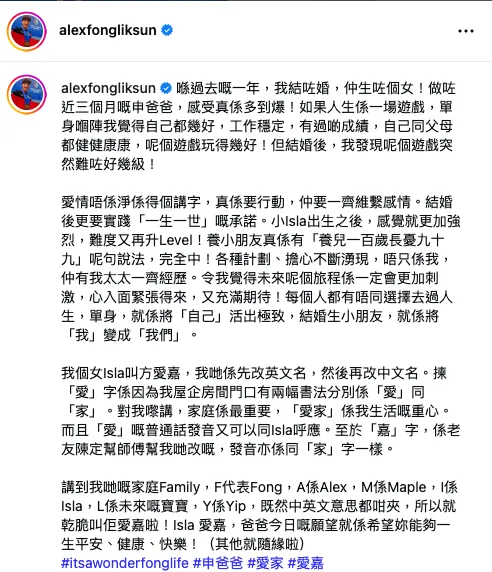 alexfongliksun

alexfongliksun 喺過去嘅一年，我結咗婚，仲生咗個女！做咗近三個月嘅申爸爸，感受真係多到爆！如果人生係一場遊戲，單身嗰陣我覺得自己都幾好，工作穩定，有過啲成績，自己同父母都健健康康，呢個遊戲玩得幾好！但結婚後，我發現呢個遊戲突然難咗好幾級！

愛情唔係淨係得個講字，真係要行動，仲要一齊維繫感情。結婚後更要實踐「一生一世」嘅承諾。小Isla出生之後，感覺就更加強烈，難度又再升Level！養小朋友真係有「養兒一百歲長憂九十九」呢句說法，完全中！各種計劃、擔心不斷湧現，唔只係我，仲有我太太一齊經歷。令我覺得未來呢個旅程係一定會更加刺激，心入面緊張得來，又充滿期待！每個人都有唔同選擇去過人生，單身，就係將「自己」活出極致，結婚生小朋友，就係將「我」變成「我們」。

我個女Isla叫方愛嘉，我哋係先改英文名，然後再改中文名。揀「愛」字係因為我屋企房間門口有兩幅書法分別係「愛」同「家」。對我嚟講，家庭係最重要，「愛家」係我生活嘅重心。而且「愛」嘅普通話發音又可以同Isla呼應。至於「嘉」字，係老友陳定幫師傅幫我哋改嘅，發音亦係同「家」字一樣。

講到我哋嘅家庭Family，F代表Fong，A係Alex，M係Maple，I係Isla，L係未來嘅寶寶，Y係Yip，既然中英文意思都咁夾，所以就乾脆叫佢愛嘉啦！Isla 愛嘉，爸爸今日嘅願望就係希望妳能夠一生平安、健康、快樂！（其他就隨緣啦）
#itsawonderfonglife #申爸爸 #愛家 #愛嘉